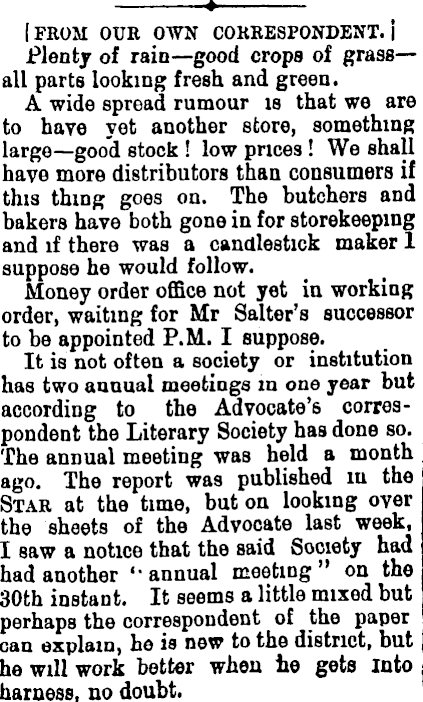 [FROM OUR OWN CORRESPONDENT.]

Plenty of rain—good crops of grass—all parts looking fresh and green.

A wide spread rumour is that we are to have yet another store, something large—good stock! low prices! We shall have more distributors than consumers if this thing goes on. The butchers and bakers have both gone in for storekeeping and if there was a candlestick maker I suppose he would follow.

Money order office not yet in working order, waiting for Mr Salter's successor to be appointed P.M. I suppose.

It is not often a society or institution has two annual meetings in one year but according to the Advocate's correspondent the Literary Society has done so. The annual meeting was held a month ago. The report was published in the STAR at the time, but on looking over the sheets of the Advocate last week, I saw a notice that the said Society had had another "annual meeting" on the 30th instant. It seems a little mixed but perhaps the correspondent of the paper can explain, he is new to the district, but he will work better when he gets into harness, no doubt.